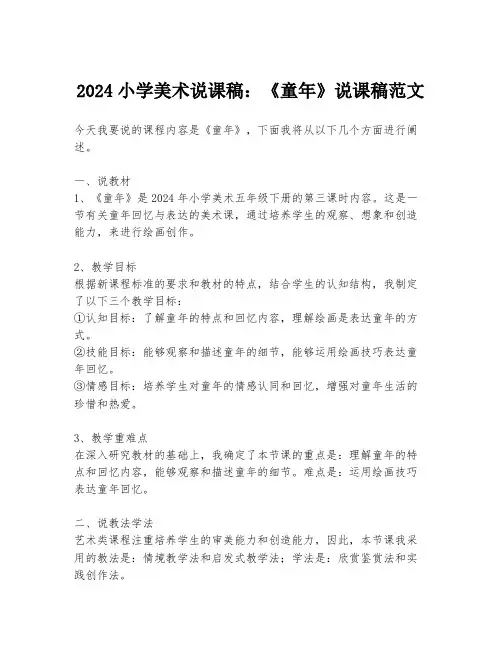 2024 小学美术说课稿：《童年》说课稿范文

今天我要说的课程内容是《童年》，下面我将从以下几个方面进行阐述。

一、说教材
1、《童年》是 2024 年小学美术五年级下册的第三课时内容。这是一节有关童年回忆与表达的美术课，通过培养学生的观察、想象和创造能力，来进行绘画创作。

2、教学目标
根据新课程标准的要求和教材的特点，结合学生的认知结构，我制定了以下三个教学目标：
①认知目标：了解童年的特点和回忆内容，理解绘画是表达童年的方式。
②技能目标：能够观察和描述童年的细节，能够运用绘画技巧表达童年回忆。
③情感目标：培养学生对童年的情感认同和回忆，增强对童年生活的珍惜和热爱。

3、教学重难点
在深入研究教材的基础上，我确定了本节课的重点是：理解童年的特点和回忆内容，能够观察和描述童年的细节。难点是：运用绘画技巧表达童年回忆。

二、说教法学法
艺术类课程注重培养学生的审美能力和创造能力，因此，本节课我采用的教法是：情境教学法和启发式教学法；学法是：欣赏鉴赏法和实践创作法。